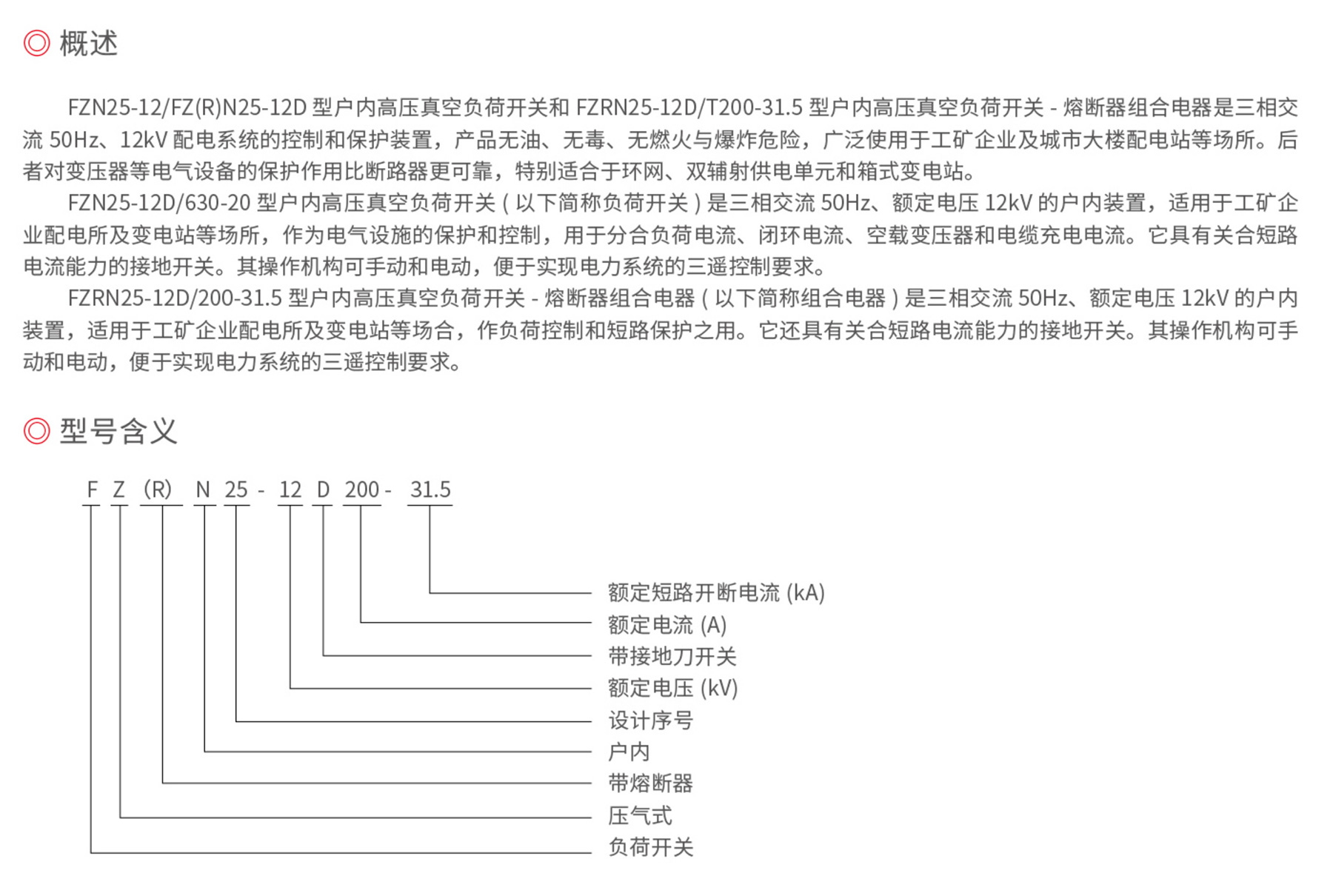 ◎ 概述

FZN25-12/FZ(R)N25-12D 型户内高压真空负荷开关和 FZRN25-12D/T200-31.5 型户内高压真空负荷开关 - 熔断器组合电器是三相交流 50Hz、12kV 配电系统的控制和保护装置，产品无油、无毒、无燃火与爆炸危险，广泛使用于工矿企业及城市大楼配电站等场所。后者对变压器等电气设备的保护作用比断路器更可靠，特别适合于环网、双辅射供电单元和箱式变电站。

FZN25-12D/630-20 型户内高压真空负荷开关 ( 以下简称负荷开关 ) 是三相交流 50Hz、额定电压 12kV 的户内装置，适用于工矿企业配电所及变电站等场所，作为电气设施的保护和控制，用于分合负荷电流、闭环电流、空载变压器和电缆充电电流。它具有关合短路电流能力的接地开关。其操作机构可手动和电动，便于实现电力系统的三遥控制要求。

FZRN25-12D/200-31.5 型户内高压真空负荷开关 - 熔断器组合电器 ( 以下简称组合电器 ) 是三相交流 50Hz、额定电压 12kV 的户内装置，适用于工矿企业配电所及变电站等场合，作负荷控制和短路保护之用。它还具有关合短路电流能力的接地开关。其操作机构可手动和电动，便于实现电力系统的三遥控制要求。

◎ 型号含义

F Z (R) N 25 - 12 D 200 - 31.5

额定短路开断电流 (kA)
额定电流 (A)
带接地刀开关
额定电压 (kV)
设计序号
户内
带熔断器
压气式
负荷开关